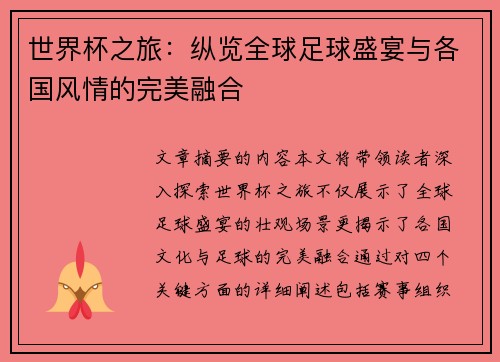 世界杯之旅：纵览全球足球盛宴与各国风情的完美融合

文章摘要的内容本文将带领读者深入探索世界杯之旅不仅展示了全球足球盛宴的壮观场景更揭示了各国文化与足球的完美融合通过对四个关键方面的详细阐述包括赛事组织